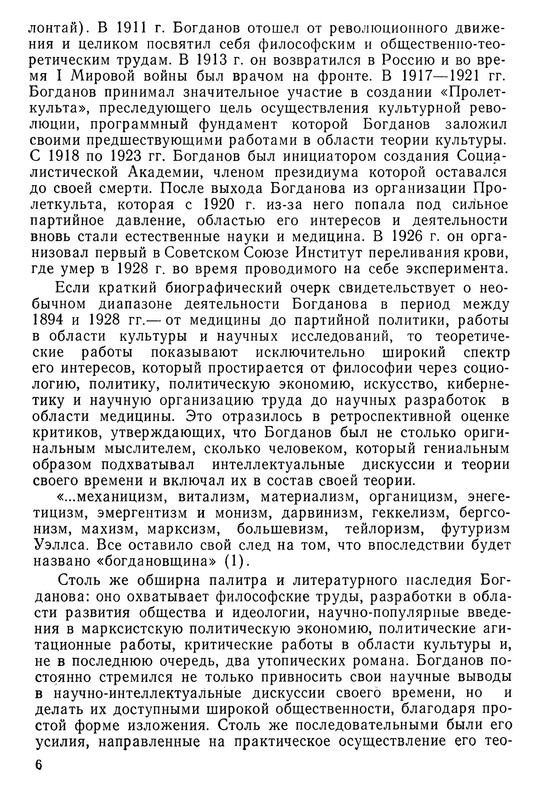 лонтай). В 1911 г. Богданов отошел от революционного движения и целиком посвятил себя философским и общественно-теоретическим трудам. В 1913 г. он возвратился в Россию и во время I Мировой войны был врачом на фронте. В 1917—1921 гг. Богданов принимал значительное участие в создании «Пролеткульта», преследующего цель осуществления культурной революции, программный фундамент которой Богданов заложил своими предшествующими работами в области теории культуры. С 1918 по 1923 гг. Богданов был инициатором создания Социалистической Академии, членом президиума которой оставался до своей смерти. После выхода Богданова из организации Пролеткульта, которая с 1920 г. из-за него попала под сильное партийное давление, областью его интересов и деятельности вновь стали естественные науки и медицина. В 1926 г. он организовал первый в Советском Союзе Институт переливания крови, где умер в 1928 г. во время проводимого на себе эксперимента.

Если краткий биографический очерк свидетельствует о необычном диапазоне деятельности Богданова в период между 1894 и 1928 гг.— от медицины до партийной политики, работы в области культуры и научных исследований, то теоретические работы показывают исключительно широкий спектр его интересов, который простирается от философии через социологию, политику, политическую экономию, искусство, кибернетику и научную организацию труда до научных разработок в области медицины. Это отразилось в ретроспективной оценке критиков, утверждающих, что Богданов был не столько оригинальным мыслителем, сколько человеком, который гениальным образом подхватывал интеллектуальные дискуссии и теории своего времени и включал их в состав своей теории.

«...механицизм, витализм, материализм, органицизм, энегетицизм, эмергентизм и монизм, дарвинизм, геккелизм, бергсонизм, махизм, марксизм, большевизм, тейлоризм, футуризм Уэллса. Все оставило свой след на том, что впоследствии будет названо «богдановщина» (1).

Столь же обширна палитра и литературного наследия Богданова: оно охватывает философские труды, разработки в области развития общества и идеологии, научно-популярные введения в марксистскую политическую экономию, политические агитационные работы, критические работы в области культуры и, не в последнюю очередь, два утопических романа. Богданов постоянно стремился не только привносить свои научные выводы в научно-интеллектуальные дискуссии своего времени, но и делать их доступными широкой общественности, благодаря простой форме изложения. Столь же последовательными были его усилия, направленные на практическое осуществление его тео-

6